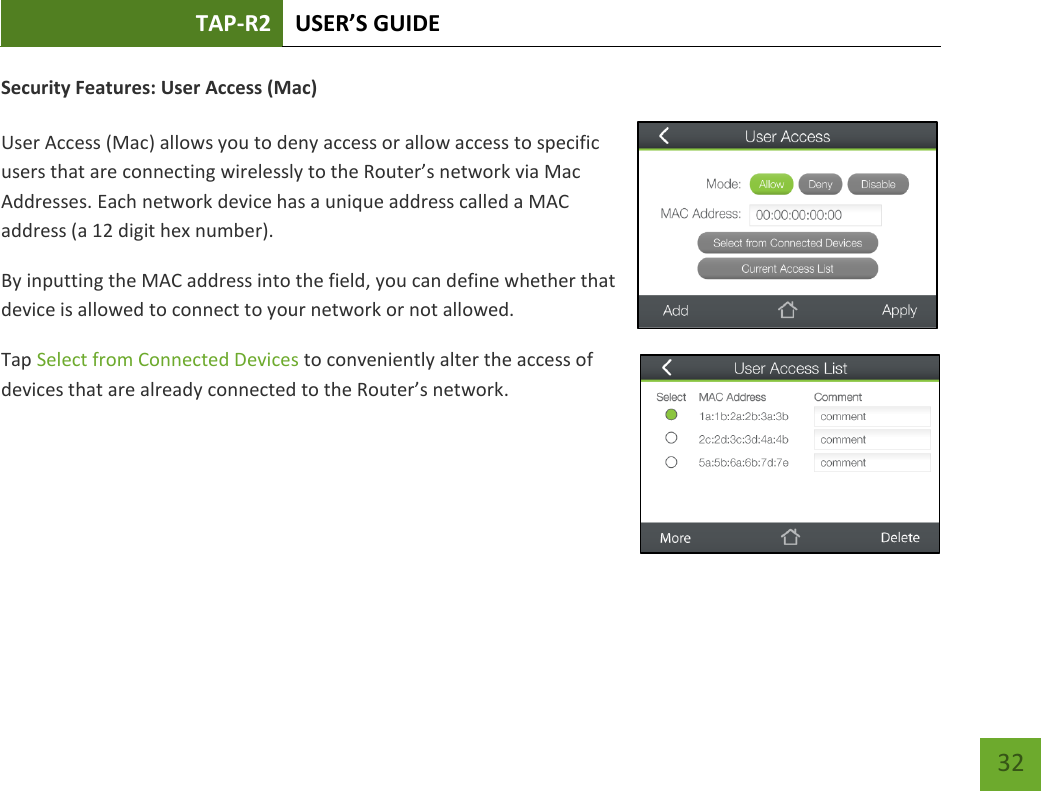 TAP-R2 USER'S GUIDE

Security Features: User Access (Mac)

User Access (Mac) allows you to deny access or allow access to specific users that are connecting wirelessly to the Router's network via Mac Addresses. Each network device has a unique address called a MAC address (a 12 digit hex number).

By inputting the MAC address into the field, you can define whether that device is allowed to connect to your network or not allowed.

Tap Select from Connected Devices to conveniently alter the access of devices that are already connected to the Router's network.

User Access

Mode: Allow Deny Disable

MAC Address: 00:00:00:00:00

Select from Connected Devices

Current Access List

Add Apply

User Access List

| Select | MAC Address | Comment |
|---|---|---|
| | 1a:1b:2a:2b:3a:3b | comment |
| | 2c:2d:3c:3d:4a:4b | comment |
| | 5a:5b:6a:6b:7d:7e | comment |

More Delete

32